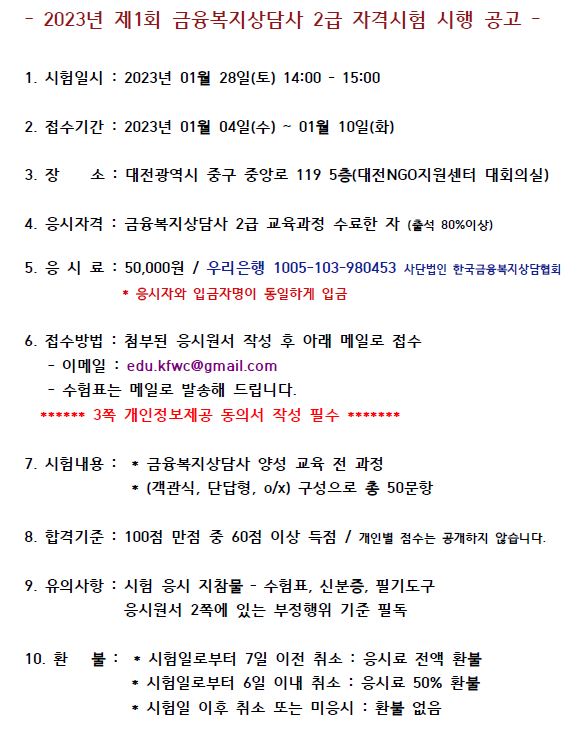 - 2023년 제1회 금융복지상담사 2급 자격시험 시행 공고 -

1. 시험일시 : 2023년 01월 28일(토) 14:00 - 15:00

2. 접수기간 : 2023년 01월 04일(수) ~ 01월 10일(화)

3. 장 소 : 대전광역시 중구 중앙로 119 5층(대전NGO지원센터 대회의실)

4. 응시자격 : 금융복지상담사 2급 교육과정 수료한 자 (출석 80%이상)

5. 응 시 료 : 50,000원 / 우리은행 1005-103-980453 사단법인 한국금융복지상담협회
* 응시자와 입금자명이 동일하게 입금

6. 접수방법 : 첨부된 응시원서 작성 후 아래 메일로 접수
- 이메일 : edu.kfwc@gmail.com
- 수험표는 메일로 발송해 드립니다.
****** 3쪽 개인정보제공 동의서 작성 필수 *******

7. 시험내용 : * 금융복지상담사 양성 교육 전 과정
* (객관식, 단답형, o/x) 구성으로 총 50문항

8. 합격기준 : 100점 만점 중 60점 이상 득점 / 개인별 점수는 공개하지 않습니다.

9. 유의사항 : 시험 응시 지참물 - 수험표, 신분증, 필기도구
응시원서 2쪽에 있는 부정행위 기준 필독

10. 환 불 : * 시험일로부터 7일 이전 취소 : 응시료 전액 환불
* 시험일로부터 6일 이내 취소 : 응시료 50% 환불
* 시험일 이후 취소 또는 미응시 : 환불 없음